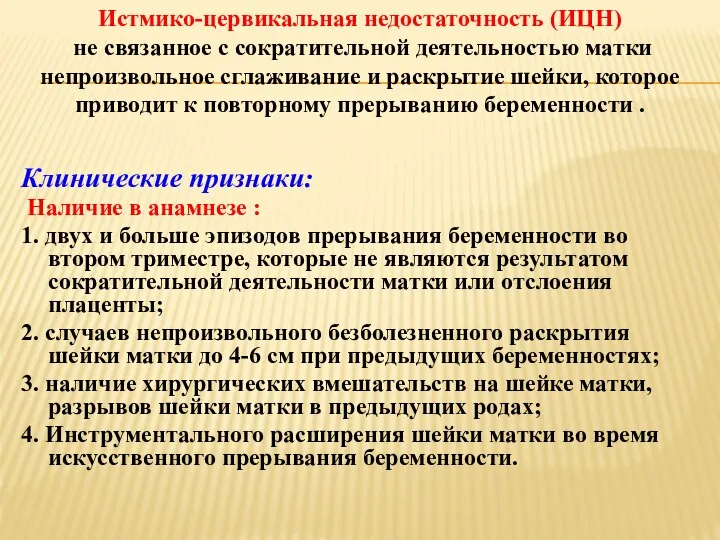 Истмико-цервикальная недостаточность (ИЦН)
не связанное с сократительной деятельностью матки непроизвольное сглаживание и раскрытие шейки, которое приводит к повторному прерыванию беременности .

Клинические признаки:
Наличие в анамнезе :
1. двух и больше эпизодов прерывания беременности во втором триместре, которые не являются результатом сократительной деятельности матки или отслоения плаценты;
2. случаев непроизвольного безболезненного раскрытия шейки матки до 4-6 см при предыдущих беременностях;
3. наличие хирургических вмешательств на шейке матки, разрывов шейки матки в предыдущих родах;
4. Инструментального расширения шейки матки во время искусственного прерывания беременности.